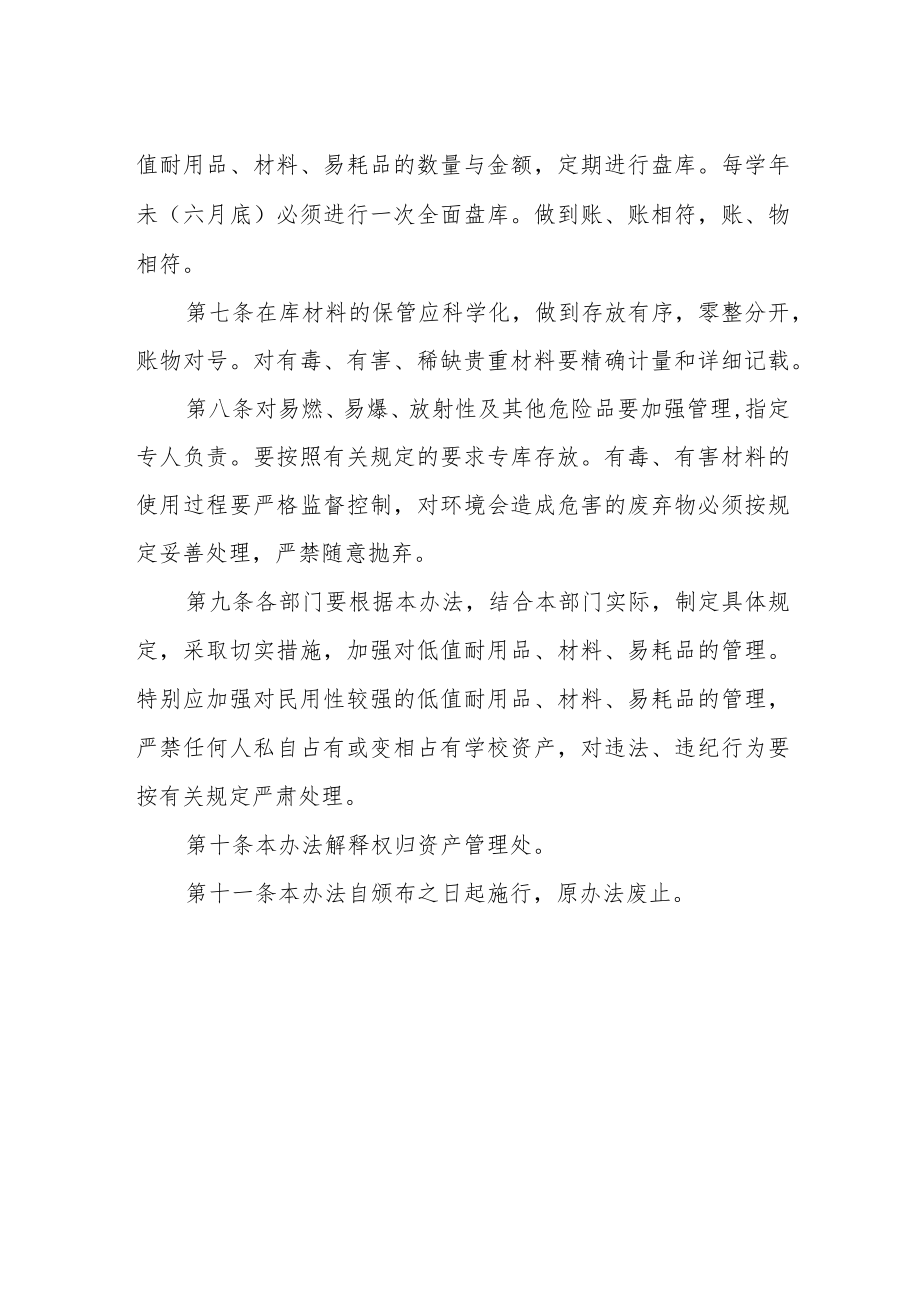 值耐用品、材料、易耗品的数量与金额，定期进行盘库。每学年未（六月底）必须进行一次全面盘库。做到账、账相符，账、物相符。

第七条在库材料的保管应科学化，做到存放有序，零整分开，账物对号。对有毒、有害、稀缺贵重材料要精确计量和详细记载。

第八条对易燃、易爆、放射性及其他危险品要加强管理,指定专人负责。要按照有关规定的要求专库存放。有毒、有害材料的使用过程要严格监督控制，对环境会造成危害的废弃物必须按规定妥善处理，严禁随意抛弃。

第九条各部门要根据本办法，结合本部门实际，制定具体规定，采取切实措施，加强对低值耐用品、材料、易耗品的管理。特别应加强对民用性较强的低值耐用品、材料、易耗品的管理，严禁任何人私自占有或变相占有学校资产，对违法、违纪行为要按有关规定严肃处理。

第十条本办法解释权归资产管理处。

第十一条本办法自颁布之日起施行，原办法废止。